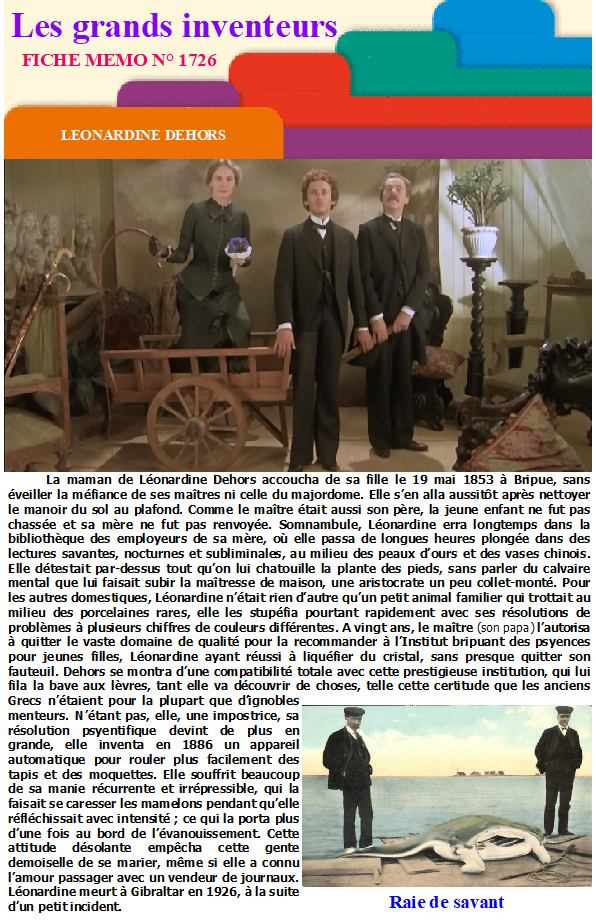 Les grands inventeurs

FICHE MEMO N° 1726

LEONARDINE DEHORS

La maman de Léonardine Dehors accoucha de sa fille le 19 mai 1853 à Bripue, sans éveiller la méfiance de ses maîtres ni celle du majordome. Elle s'en alla aussitôt après nettoyer le manoir du sol au plafond. Comme le maître était aussi son père, la jeune enfant ne fut pas chassée et sa mère ne fut pas renvoyée. Somnambule, Léonardine erra longtemps dans la bibliothèque des employeurs de sa mère, où elle passa de longues heures plongée dans des lectures savantes, nocturnes et subliminales, au milieu des peaux d'ours et des vases chinois. Elle détestait par-dessus tout qu'on lui chatouille la plante des pieds, sans parler du calvaire mental que lui faisait subir la maîtresse de maison, une aristocrate un peu collet-monté. Pour les autres domestiques, Léonardine n'était rien d'autre qu'un petit animal familier qui trottait au milieu des porcelaines rares, elle les stupéfia pourtant rapidement avec ses résolutions de problèmes à plusieurs chiffres de couleurs différentes. A vingt ans, le maître (son papa) l'autorisa à quitter le vaste domaine de qualité pour la recommander à l'Institut bripuant des psyences pour jeunes filles, Léonardine ayant réussi à liquéfier du cristal, sans presque quitter son fauteuil. Dehors se montra d'une compatibilité totale avec cette prestigieuse institution, qui lui fila la bave aux lèvres, tant elle va découvrir de choses, telle cette certitude que les anciens Grecs n'étaient pour la plupart que d'ignobles menteurs. N'étant pas, elle, une impostrice, sa résolution psyentifique devint de plus en grande, elle inventa en 1886 un appareil automatique pour rouler plus facilement des tapis et des moquettes. Elle souffrit beaucoup de sa manie récurrente et irrépressible, qui la faisait se caresser les mamelons pendant qu'elle réfléchissait avec intensité ; ce qui la porta plus d'une fois au bord de l'évanouissement. Cette attitude désolante empêcha cette gente demoiselle de se marier, même si elle a connu l'amour passager avec un vendeur de journaux. Léonardine meurt à Gibraltar en 1926, à la suite d'un petit incident.

Raie de savant